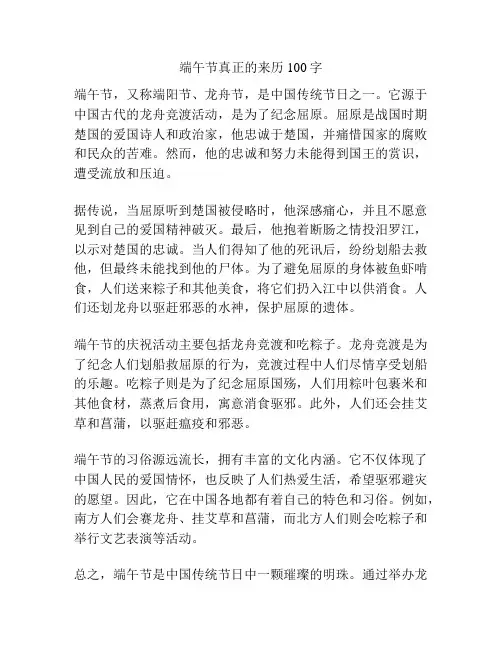 端午节真正的来历 100 字

端午节，又称端阳节、龙舟节，是中国传统节日之一。它源于中国古代的龙舟竞渡活动，是为了纪念屈原。屈原是战国时期楚国的爱国诗人和政治家，他忠诚于楚国，并痛惜国家的腐败和民众的苦难。然而，他的忠诚和努力未能得到国王的赏识，遭受流放和压迫。

据传说，当屈原听到楚国被侵略时，他深感痛心，并且不愿意见到自己的爱国精神破灭。最后，他抱着断肠之情投汨罗江，以示对楚国的忠诚。当人们得知了他的死讯后，纷纷划船去救他，但最终未能找到他的尸体。为了避免屈原的身体被鱼虾啃食，人们送来粽子和其他美食，将它们扔入江中以供消食。人们还划龙舟以驱赶邪恶的水神，保护屈原的遗体。

端午节的庆祝活动主要包括龙舟竞渡和吃粽子。龙舟竞渡是为了纪念人们划船救屈原的行为，竞渡过程中人们尽情享受划船的乐趣。吃粽子则是为了纪念屈原国殇，人们用粽叶包裹米和其他食材，蒸煮后食用，寓意消食驱邪。此外，人们还会挂艾草和菖蒲，以驱赶瘟疫和邪恶。

端午节的习俗源远流长，拥有丰富的文化内涵。它不仅体现了中国人民的爱国情怀，也反映了人们热爱生活，希望驱邪避灾的愿望。因此，它在中国各地都有着自己的特色和习俗。例如，南方人们会赛龙舟、挂艾草和菖蒲，而北方人们则会吃粽子和举行文艺表演等活动。

总之，端午节是中国传统节日中一颗璀璨的明珠。通过举办龙